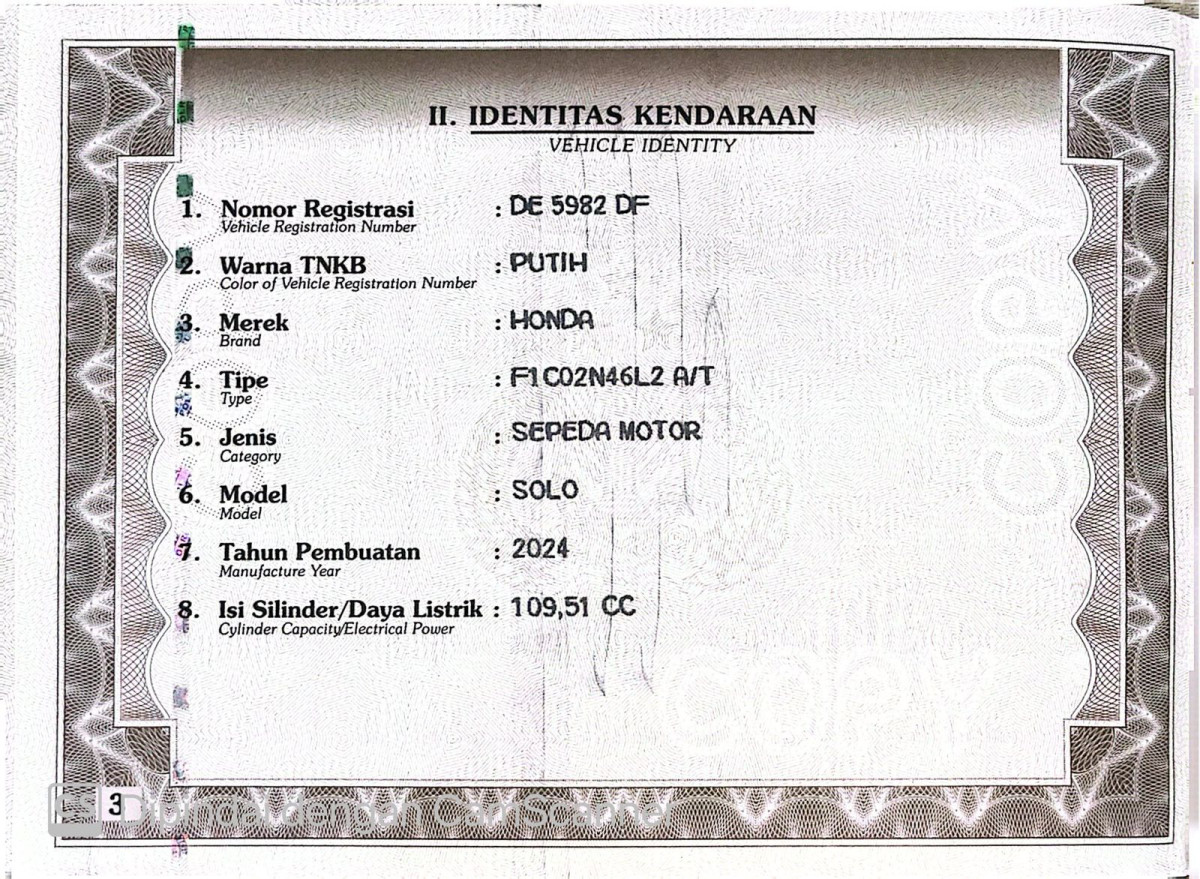 II. IDENTITAS KENDARAAN
VEHICLE IDENTITY

1. Nomor Registrasi : DE 5982 DF
Vehicle Registration Number

2. Warna TNKB : PUTIH
Color of Vehicle Registration Number

3. Merek : HONDA
Brand

4. Tipe : F1C02N46L2 A/T
Type

5. Jenis : SEPEDA MOTOR
Category

6. Model : SOLO
Model

7. Tahun Pembuatan : 2024
Manufacture Year

8. Isi Silinder/Daya Listrik : 109,51 CC
Cylinder Capacity/Electrical Power

3

Dipindai dengan CamScanner

copy